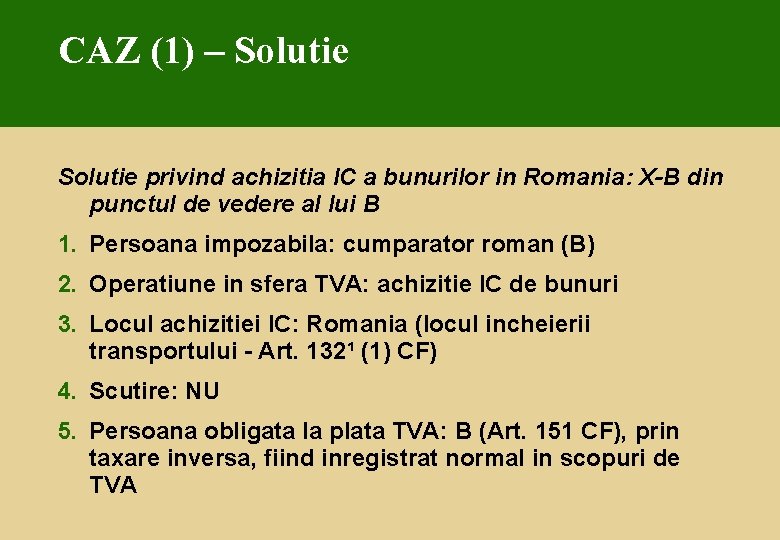 CAZ (1) – Solutie

Solutie privind achizitia IC a bunurilor in Romania: X-B din punctul de vedere al lui B

1. Persoana impozabila: cumparator roman (B)

2. Operatiune in sfera TVA: achizitie IC de bunuri

3. Locul achizitiei IC: Romania (locul incheierii transportului - Art. $132^1$ (1) CF)

4. Scutire: NU

5. Persoana obligata la plata TVA: B (Art. 151 CF), prin taxare inversa, fiind inregistrat normal in scopuri de TVA